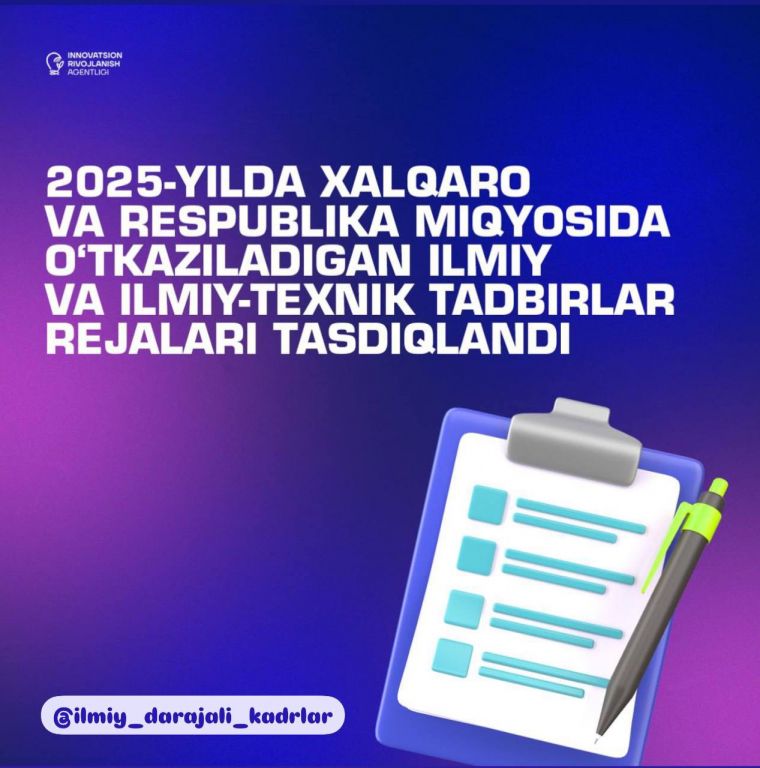 INNOVATSION
RIVOJLANISH
AGENTLIGI

2025-YILDA XALQARO VA RESPUBLIKA MIQYOSIDA O‘TKAZILADIGAN ILMIY VA ILMIY-TEXNIK TADBIRLAR REJALARI TASDIQLANDI

@ilmiy_darajali_kadrlar